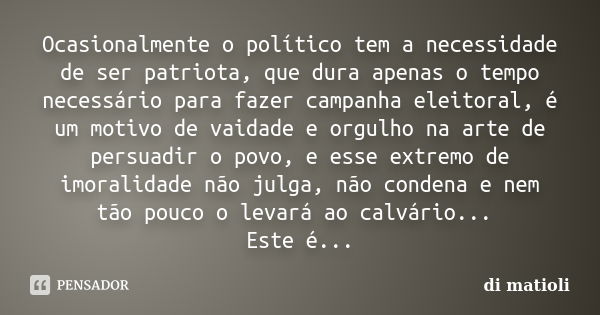 Ocasionalmente o político tem a necessidade de ser patriota, que dura apenas o tempo necessário para fazer campanha eleitoral, é um motivo de vaidade e orgulho na arte de persuadir o povo, e esse extremo de imoralidade não julga, não condena e nem tão pouco o levará ao calvário...
Este é...

PENSADOR

di matioli